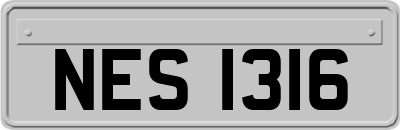 NES 1316